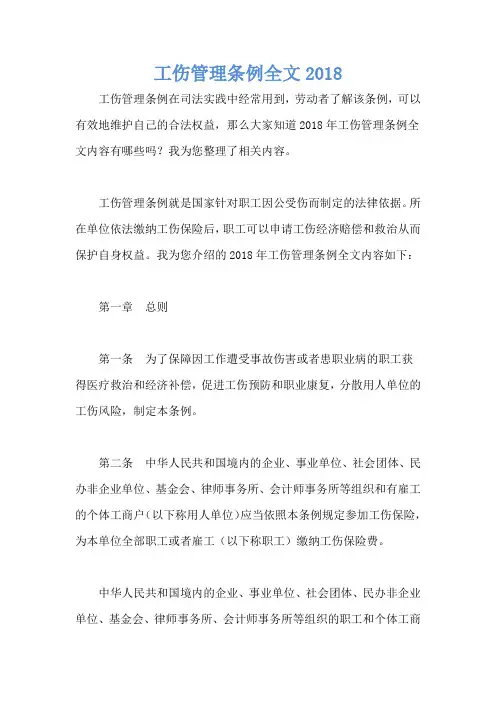 工伤管理条例全文 2018

工伤管理条例在司法实践中经常用到，劳动者了解该条例，可以有效地维护自己的合法权益，那么大家知道 2018 年工伤管理条例全文内容有哪些吗？我为您整理了相关内容。

工伤管理条例就是国家针对职工因公受伤而制定的法律依据。所在单位依法缴纳工伤保险后，职工可以申请工伤经济赔偿和救治从而保护自身权益。我为您介绍的 2018 年工伤管理条例全文内容如下：

第一章　总则

第一条　为了保障因工作遭受事故伤害或者患职业病的职工获得医疗救治和经济补偿，促进工伤预防和职业康复，分散用人单位的工伤风险，制定本条例。

第二条　中华人民共和国境内的企业、事业单位、社会团体、民办非企业单位、基金会、律师事务所、会计师事务所等组织和有雇工的个体工商户（以下称用人单位）应当依照本条例规定参加工伤保险，为本单位全部职工或者雇工（以下称职工）缴纳工伤保险费。

中华人民共和国境内的企业、事业单位、社会团体、民办非企业单位、基金会、律师事务所、会计师事务所等组织的职工和个体工商